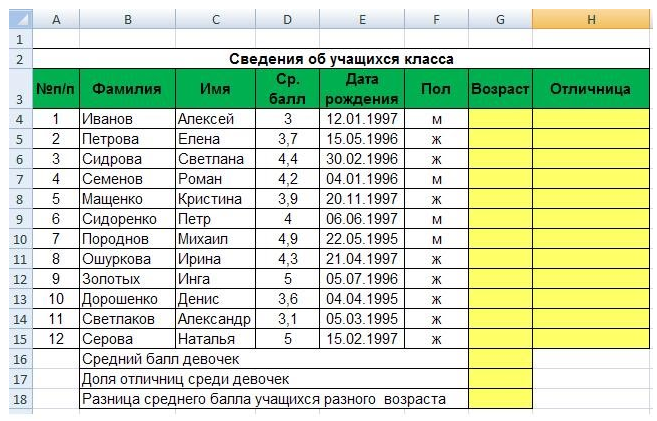 | | A | B | C | D | E | F | G | H |
|---|---|---|---|---|---|---|---|---|
| 1 | | | | | | | | |
| 2 | Сведения об учащихся класса | | | | | | | |
| 3 | №п/п | Фамилия | Имя | Ср. балл | Дата рождения | Пол | Возраст | Отличница |
| 4 | 1 | Иванов | Алексей | 3 | 12.01.1997 | м | | |
| 5 | 2 | Петрова | Елена | 3,7 | 15.05.1996 | ж | | |
| 6 | 3 | Сидрова | Светлана | 4,4 | 30.02.1996 | ж | | |
| 7 | 4 | Семенов | Роман | 4,2 | 04.01.1996 | м | | |
| 8 | 5 | Мащенко | Кристина | 3,9 | 20.11.1997 | ж | | |
| 9 | 6 | Сидоренко | Петр | 4 | 06.06.1997 | м | | |
| 10 | 7 | Породнов | Михаил | 4,9 | 22.05.1995 | м | | |
| 11 | 8 | Ошуркова | Ирина | 4,3 | 21.04.1997 | ж | | |
| 12 | 9 | Золотых | Инга | 5 | 05.07.1996 | ж | | |
| 13 | 10 | Дорошенко | Денис | 3,6 | 04.04.1995 | ж | | |
| 14 | 11 | Светлаков | Александр | 3,1 | 05.03.1995 | ж | | |
| 15 | 12 | Серова | Наталья | 5 | 15.02.1997 | ж | | |
| 16 | | Средний балл девочек | | | | | | |
| 17 | | Доля отличниц среди девочек | | | | | | |
| 18 | | Разница среднего балла учащихся разного возраста | | | | | | |